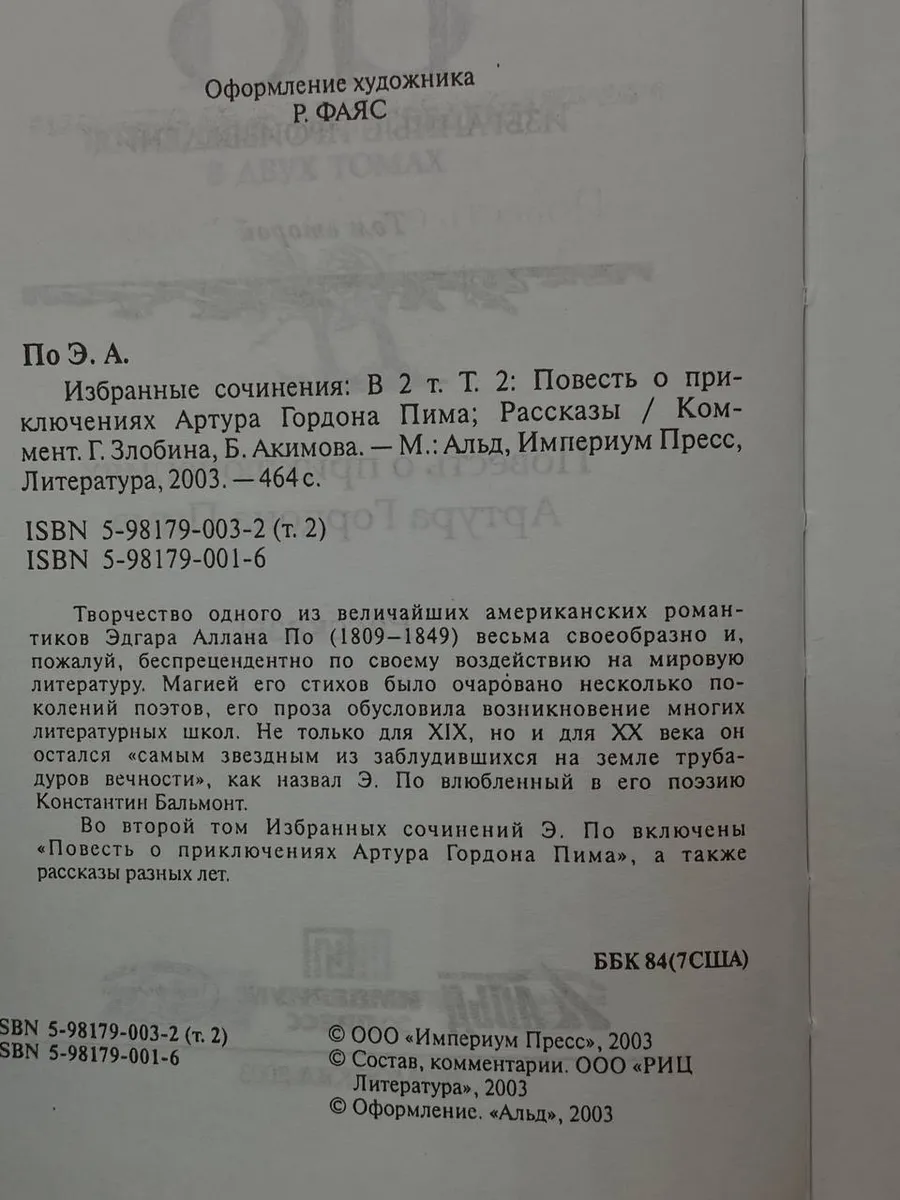 Оформление художника
Р. ФАЯС

По Э. А.

Избранные сочинения: В 2 т. Т. 2: Повесть о приключениях Артура Гордона Пима; Рассказы / Коммент. Г. Злобина, Б. Акимова. — М.: Альд, Империум Пресс, Литература, 2003. — 464 с.

ISBN 5-98179-003-2 (т. 2)
ISBN 5-98179-001-6

Творчество одного из величайших американских романтиков Эдгара Аллана По (1809–1849) весьма своеобразно и, пожалуй, беспрецендентно по своему воздействию на мировую литературу. Магией его стихов было очаровано несколько поколений поэтов, его проза обусловила возникновение многих литературных школ. Не только для XIX, но и для XX века он остался «самым звездным из заблудившихся на земле трубадуров вечности», как назвал Э. По влюбленный в его поэзию Константин Бальмонт.

Во второй том Избранных сочинений Э. По включены «Повесть о приключениях Артура Гордона Пима», а также рассказы разных лет.

ББК 84(7США)

SBN 5-98179-003-2 (т. 2)
SBN 5-98179-001-6

© ООО «Империум Пресс», 2003
© Состав, комментарии. ООО «РИЦ Литература», 2003
© Оформление. «Альд», 2003